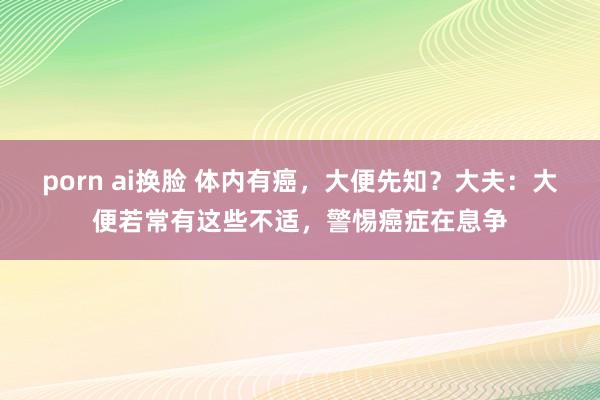 porn ai换脸 体内有癌，大便先知？大夫：大便若常有这些不适，警惕癌症在息争